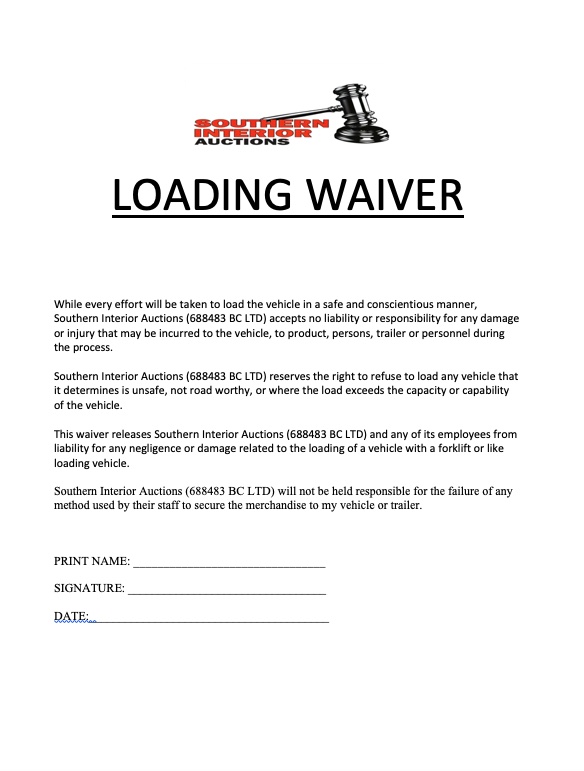 SOUTHERN INTERIOR AUCTIONS

LOADING WAIVER

While every effort will be taken to load the vehicle in a safe and conscientious manner, Southern Interior Auctions (688483 BC LTD) accepts no liability or responsibility for any damage or injury that may be incurred to the vehicle, to product, persons, trailer or personnel during the process.

Southern Interior Auctions (688483 BC LTD) reserves the right to refuse to load any vehicle that it determines is unsafe, not road worthy, or where the load exceeds the capacity or capability of the vehicle.

This waiver releases Southern Interior Auctions (688483 BC LTD) and any of its employees from liability for any negligence or damage related to the loading of a vehicle with a forklift or like loading vehicle.

Southern Interior Auctions (688483 BC LTD) will not be held responsible for the failure of any method used by their staff to secure the merchandise to my vehicle or trailer.

PRINT NAME: ______________________________

SIGNATURE: ______________________________

DATE: ______________________________